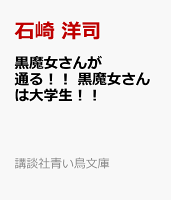 石崎 洋司

黒魔女さんが通る！！ 黒魔女さんは大学生！！

講談社青い鳥文庫